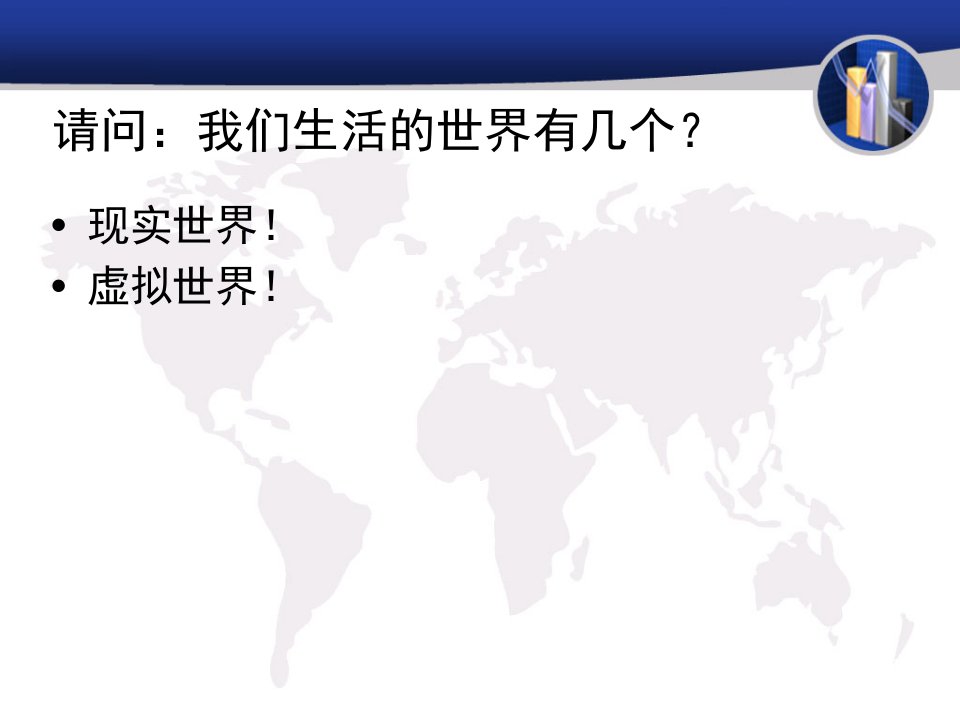 请问：我们生活的世界有几个？

• 现实世界！
• 虚拟世界！